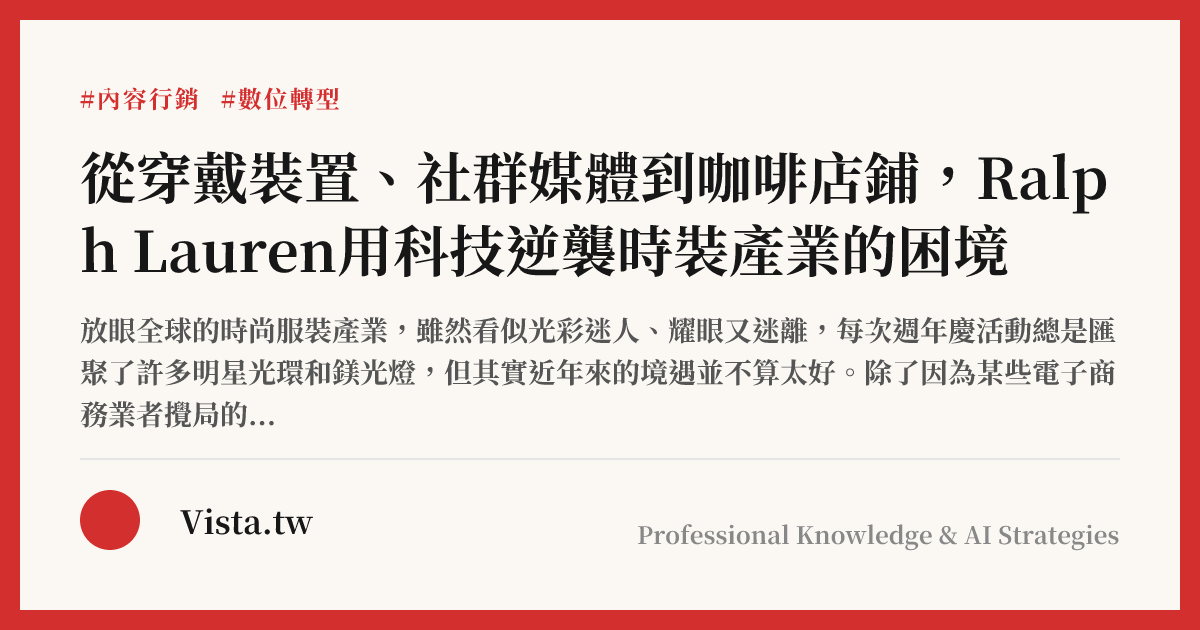 #內容行銷 #數位轉型

從穿戴裝置、社群媒體到咖啡店鋪，Ralph Lauren用科技逆襲時裝產業的困境

放眼全球的時尚服裝產業，雖然看似光彩迷人、耀眼又迷離，每次週年慶活動總是匯聚了許多明星光環和鎂光燈，但其實近年來的境遇並不算太好。除了因為某些電子商務業者攪局的...

Vista.tw

Professional Knowledge & AI Strategies